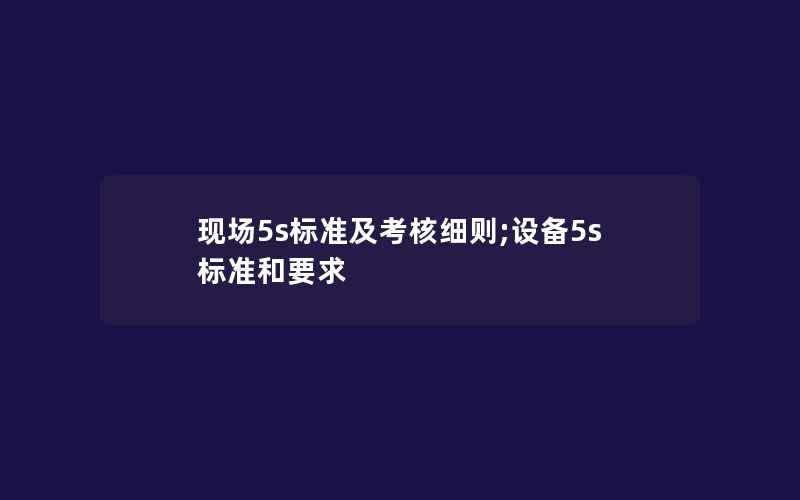 现场5s标准及考核细则;设备5s标准和要求